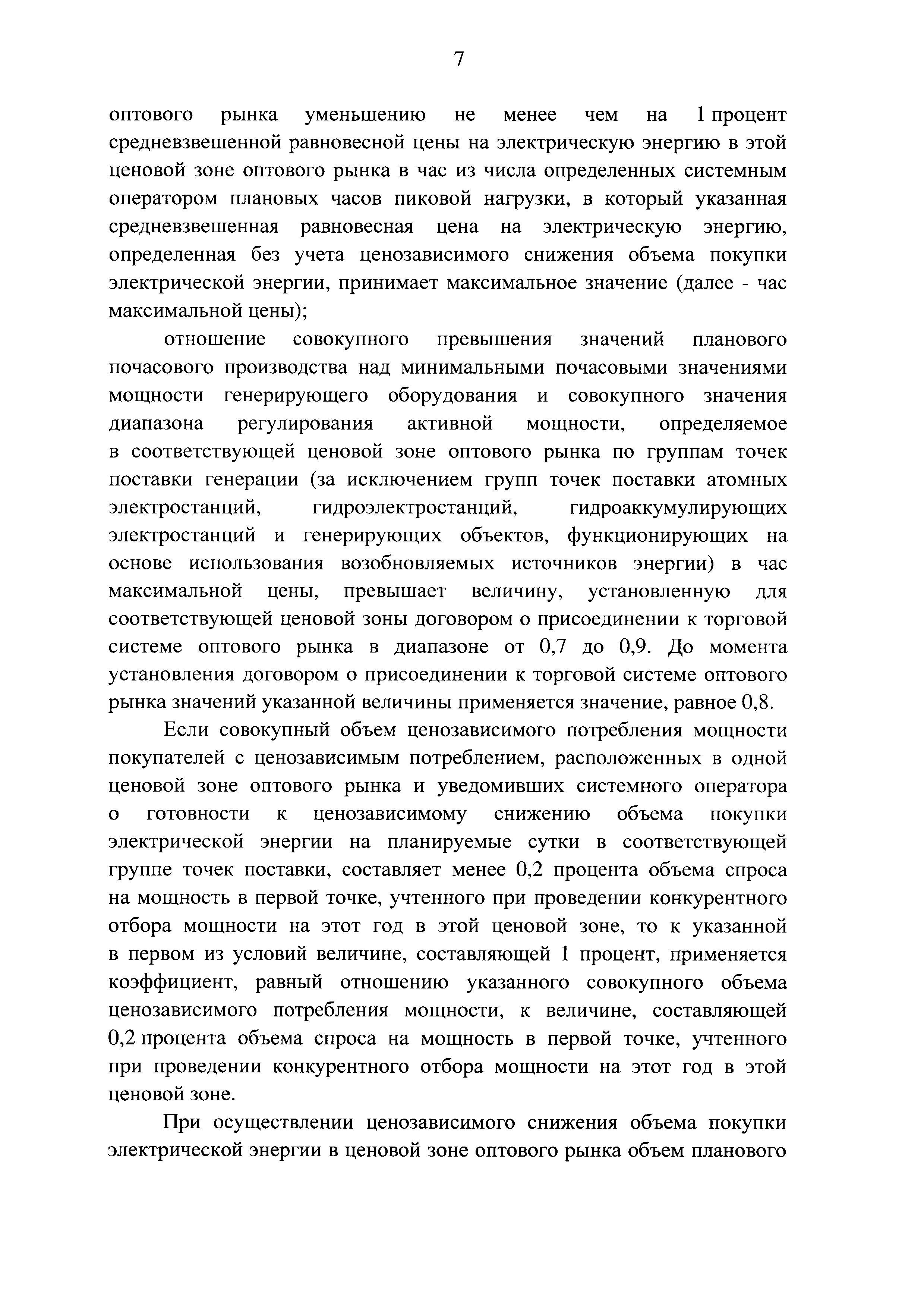 7

оптового рынка уменьшению не менее чем на 1 процент средневзвешенной равновесной цены на электрическую энергию в этой ценовой зоне оптового рынка в час из числа определенных системным оператором плановых часов пиковой нагрузки, в который указанная средневзвешенная равновесная цена на электрическую энергию, определенная без учета ценозависимого снижения объема покупки электрической энергии, принимает максимальное значение (далее - час максимальной цены);

отношение совокупного превышения значений планового почасового производства над минимальными почасовыми значениями мощности генерирующего оборудования и совокупного значения диапазона регулирования активной мощности, определяемое в соответствующей ценовой зоне оптового рынка по группам точек поставки генерации (за исключением групп точек поставки атомных электростанций, гидроэлектростанций, гидроаккумулирующих электростанций и генерирующих объектов, функционирующих на основе использования возобновляемых источников энергии) в час максимальной цены, превышает величину, установленную для соответствующей ценовой зоны договором о присоединении к торговой системе оптового рынка в диапазоне от 0,7 до 0,9. До момента установления договором о присоединении к торговой системе оптового рынка значений указанной величины применяется значение, равное 0,8.

Если совокупный объем ценозависимого потребления мощности покупателей с ценозависимым потреблением, расположенных в одной ценовой зоне оптового рынка и уведомивших системного оператора о готовности к ценозависимому снижению объема покупки электрической энергии на планируемые сутки в соответствующей группе точек поставки, составляет менее 0,2 процента объема спроса на мощность в первой точке, учтенного при проведении конкурентного отбора мощности на этот год в этой ценовой зоне, то к указанной в первом из условий величине, составляющей 1 процент, применяется коэффициент, равный отношению указанного совокупного объема ценозависимого потребления мощности, к величине, составляющей 0,2 процента объема спроса на мощность в первой точке, учтенного при проведении конкурентного отбора мощности на этот год в этой ценовой зоне.

При осуществлении ценозависимого снижения объема покупки электрической энергии в ценовой зоне оптового рынка объем планового